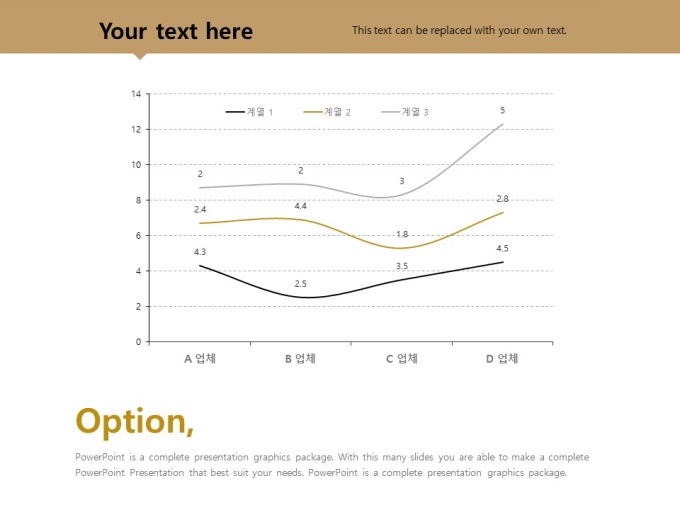 Your text here

This text can be replaced with your own text.

14
12
10
8
6
4
2
0

계열 1
계열 2
계열 3

2
2
3
5
2.4
4.4
1.8
2.8
4.3
2.5
3.5
4.5

A 업체
B 업체
C 업체
D 업체

Option,

PowerPoint is a complete presentation graphics package. With this many slides you are able to make a complete PowerPoint Presentation that best suit your needs. PowerPoint is a complete presentation graphics package.